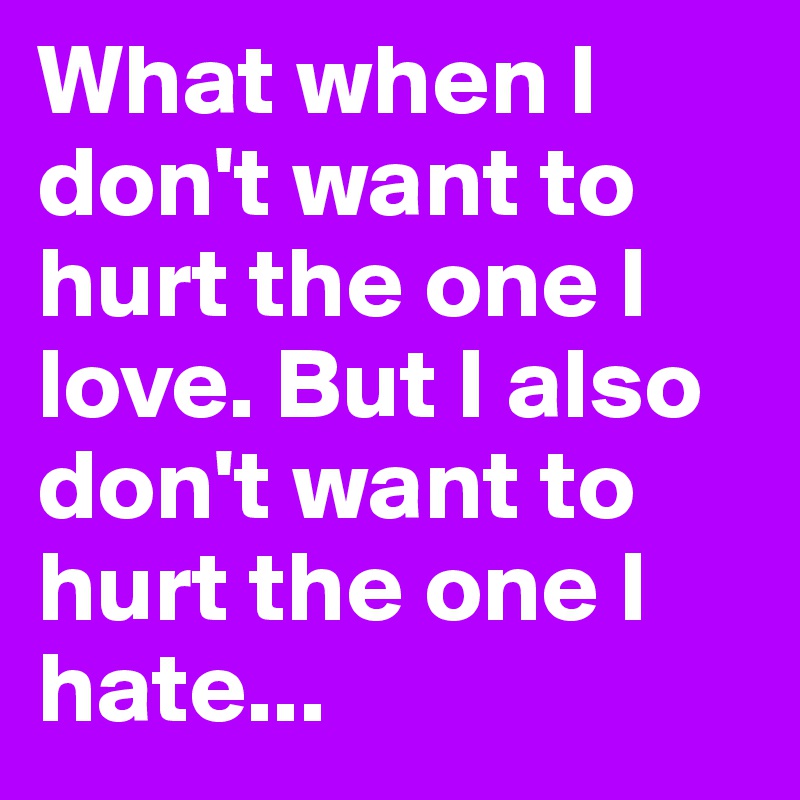 What when I don't want to hurt the one I love. But I also don't want to hurt the one I hate...